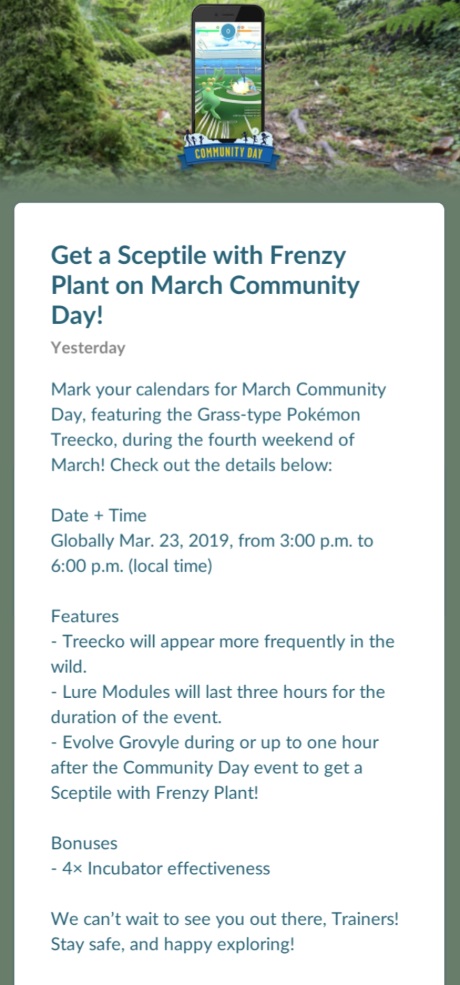 COMMUNITY DAY

Get a Sceptile with Frenzy Plant on March Community Day!

Yesterday

Mark your calendars for March Community Day, featuring the Grass-type Pokémon Treecko, during the fourth weekend of March! Check out the details below:

Date + Time
Globally Mar. 23, 2019, from 3:00 p.m. to 6:00 p.m. (local time)

Features
- Treecko will appear more frequently in the wild.
- Lure Modules will last three hours for the duration of the event.
- Evolve Grovyle during or up to one hour after the Community Day event to get a Sceptile with Frenzy Plant!

Bonuses
- 4× Incubator effectiveness

We can't wait to see you out there, Trainers! Stay safe, and happy exploring!